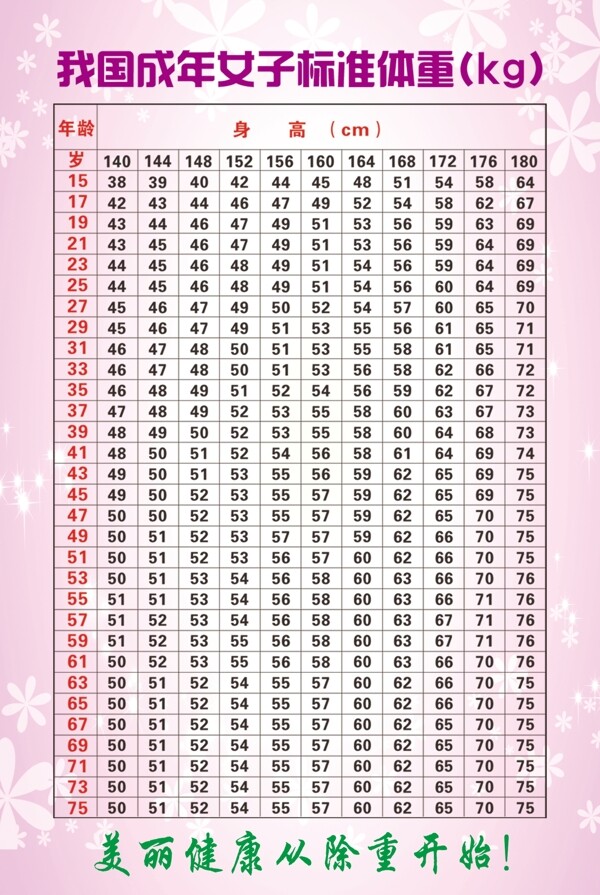 我国成年女子标准体重(kg)

| 年龄 | 身 高 (cm) | | | | | | | | | | |
|---|---|---|---|---|---|---|---|---|---|---|---|
| 岁 | 140 | 144 | 148 | 152 | 156 | 160 | 164 | 168 | 172 | 176 | 180 |
| 15 | 38 | 39 | 40 | 42 | 44 | 45 | 48 | 51 | 54 | 58 | 64 |
| 17 | 42 | 43 | 44 | 46 | 47 | 49 | 52 | 54 | 58 | 62 | 67 |
| 19 | 43 | 44 | 46 | 47 | 49 | 51 | 53 | 56 | 59 | 63 | 69 |
| 21 | 43 | 45 | 46 | 47 | 49 | 51 | 53 | 56 | 59 | 64 | 69 |
| 23 | 44 | 45 | 46 | 48 | 49 | 51 | 54 | 56 | 59 | 64 | 69 |
| 25 | 44 | 45 | 46 | 48 | 49 | 51 | 54 | 56 | 60 | 64 | 69 |
| 27 | 45 | 46 | 47 | 49 | 50 | 52 | 54 | 57 | 60 | 65 | 70 |
| 29 | 45 | 46 | 47 | 49 | 51 | 53 | 55 | 56 | 61 | 65 | 71 |
| 31 | 46 | 47 | 48 | 50 | 51 | 53 | 55 | 58 | 61 | 65 | 71 |
| 33 | 46 | 47 | 48 | 50 | 51 | 53 | 56 | 58 | 62 | 66 | 72 |
| 35 | 46 | 48 | 49 | 51 | 52 | 54 | 56 | 59 | 62 | 67 | 72 |
| 37 | 47 | 48 | 49 | 52 | 53 | 55 | 58 | 60 | 63 | 67 | 73 |
| 39 | 48 | 49 | 50 | 52 | 53 | 55 | 58 | 60 | 64 | 68 | 73 |
| 41 | 48 | 50 | 51 | 52 | 54 | 56 | 58 | 61 | 64 | 69 | 74 |
| 43 | 49 | 50 | 51 | 53 | 55 | 56 | 59 | 62 | 65 | 69 | 75 |
| 45 | 49 | 50 | 52 | 53 | 55 | 57 | 59 | 62 | 65 | 69 | 75 |
| 47 | 50 | 50 | 52 | 53 | 55 | 57 | 59 | 62 | 65 | 70 | 75 |
| 49 | 50 | 51 | 52 | 53 | 57 | 57 | 59 | 62 | 66 | 70 | 75 |
| 51 | 50 | 51 | 52 | 53 | 56 | 57 | 60 | 62 | 66 | 70 | 75 |
| 53 | 50 | 51 | 53 | 54 | 56 | 58 | 60 | 63 | 66 | 70 | 76 |
| 55 | 51 | 51 | 53 | 54 | 56 | 58 | 60 | 63 | 66 | 71 | 76 |
| 57 | 51 | 52 | 53 | 54 | 56 | 58 | 60 | 63 | 67 | 71 | 76 |
| 59 | 51 | 52 | 53 | 55 | 56 | 58 | 60 | 63 | 67 | 71 | 76 |
| 61 | 50 | 52 | 53 | 55 | 56 | 58 | 60 | 63 | 66 | 70 | 76 |
| 63 | 50 | 51 | 52 | 54 | 55 | 57 | 60 | 62 | 66 | 70 | 75 |
| 65 | 50 | 51 | 52 | 54 | 55 | 57 | 60 | 62 | 66 | 70 | 75 |
| 67 | 50 | 51 | 52 | 54 | 55 | 57 | 60 | 62 | 65 | 70 | 75 |
| 69 | 50 | 51 | 52 | 54 | 55 | 57 | 60 | 62 | 65 | 70 | 75 |
| 71 | 50 | 51 | 52 | 54 | 55 | 57 | 60 | 62 | 65 | 70 | 75 |
| 73 | 50 | 51 | 52 | 54 | 55 | 57 | 60 | 62 | 65 | 70 | 75 |
| 75 | 50 | 51 | 52 | 54 | 55 | 57 | 60 | 62 | 65 | 70 | 75 |

美丽健康从除重开始!